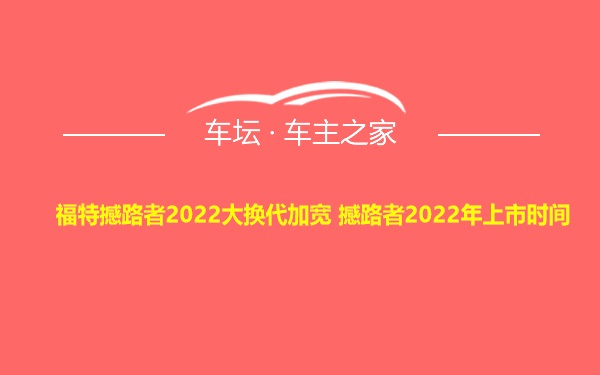 车坛 · 车主之家

福特撼路者2022大换代加宽 撼路者2022年上市时间